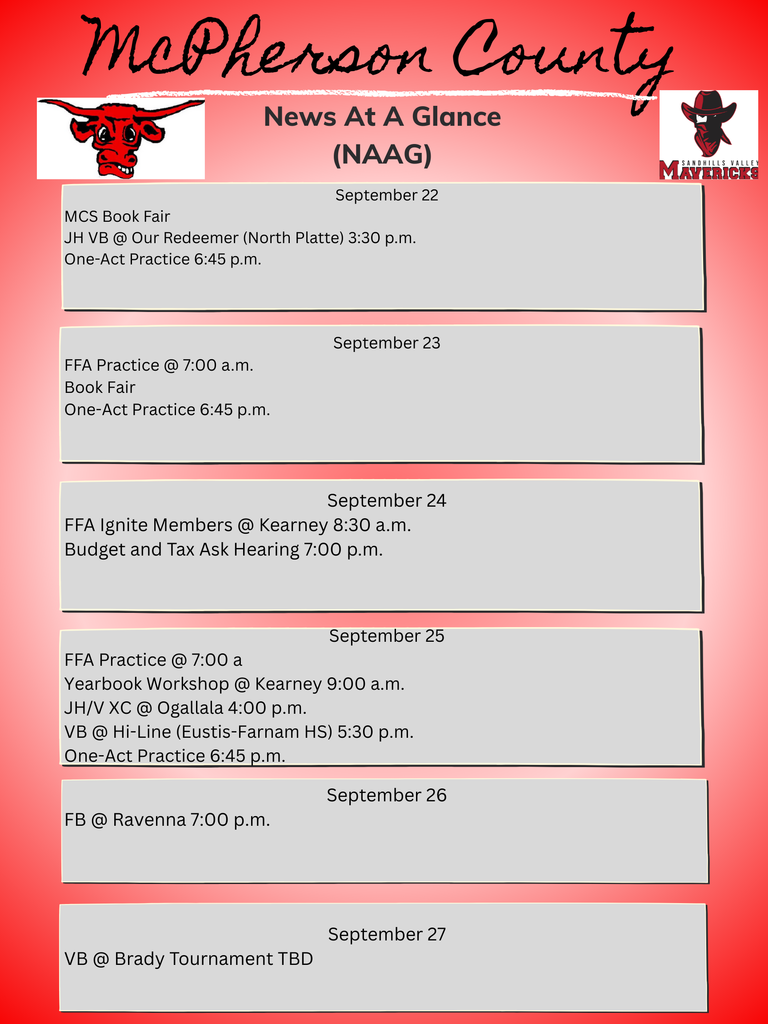 McPherson County

News At A Glance
(NAAG)

SANDHILLS VALLEY
MAVERICKS

September 22
MCS Book Fair
JH VB @ Our Redeemer (North Platte) 3:30 p.m.
One-Act Practice 6:45 p.m.

September 23
FFA Practice @ 7:00 a.m.
Book Fair
One-Act Practice 6:45 p.m.

September 24
FFA Ignite Members @ Kearney 8:30 a.m.
Budget and Tax Ask Hearing 7:00 p.m.

September 25
FFA Practice @ 7:00 a
Yearbook Workshop @ Kearney 9:00 a.m.
JH/V XC @ Ogallala 4:00 p.m.
VB @ Hi-Line (Eustis-Farnam HS) 5:30 p.m.
One-Act Practice 6:45 p.m.

September 26
FB @ Ravenna 7:00 p.m.

September 27
VB @ Brady Tournament TBD